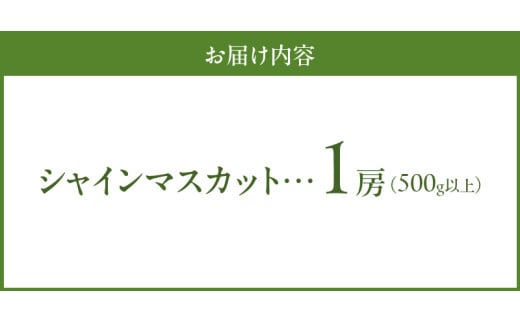 お届け内容

シャインマスカット… 1房（500g以上）